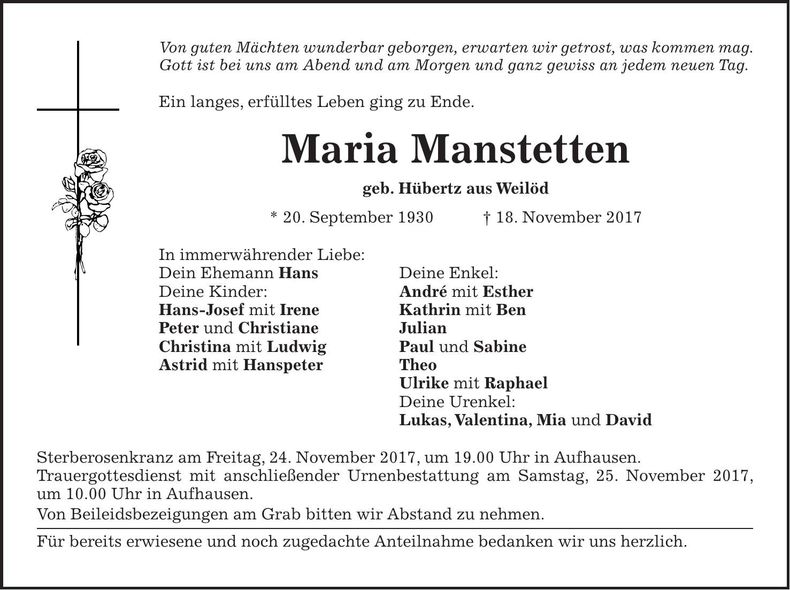 Von guten Mächten wunderbar geborgen, erwarten wir getrost, was kommen mag. Gott ist bei uns am Abend und am Morgen und ganz gewiss an jedem neuen Tag.

Ein langes, erfülltes Leben ging zu Ende.

Maria Manstetten

geb. Hübertz aus Weilöd

* 20. September 1930 † 18. November 2017

In immerwährender Liebe:
Dein Ehemann Hans
Deine Kinder:
Hans-Josef mit Irene
Peter und Christiane
Christina mit Ludwig
Astrid mit Hanspeter

Deine Enkel:
André mit Esther
Kathrin mit Ben
Julian
Paul und Sabine
Theo
Ulrike mit Raphael
Deine Urenkel:
Lukas, Valentina, Mia und David

Sterberosenkranz am Freitag, 24. November 2017, um 19.00 Uhr in Aufhausen.
Trauergottesdienst mit anschließender Urnenbestattung am Samstag, 25. November 2017, um 10.00 Uhr in Aufhausen.
Von Beileidsbezeigungen am Grab bitten wir Abstand zu nehmen.

Für bereits erwiesene und noch zugedachte Anteilnahme bedanken wir uns herzlich.